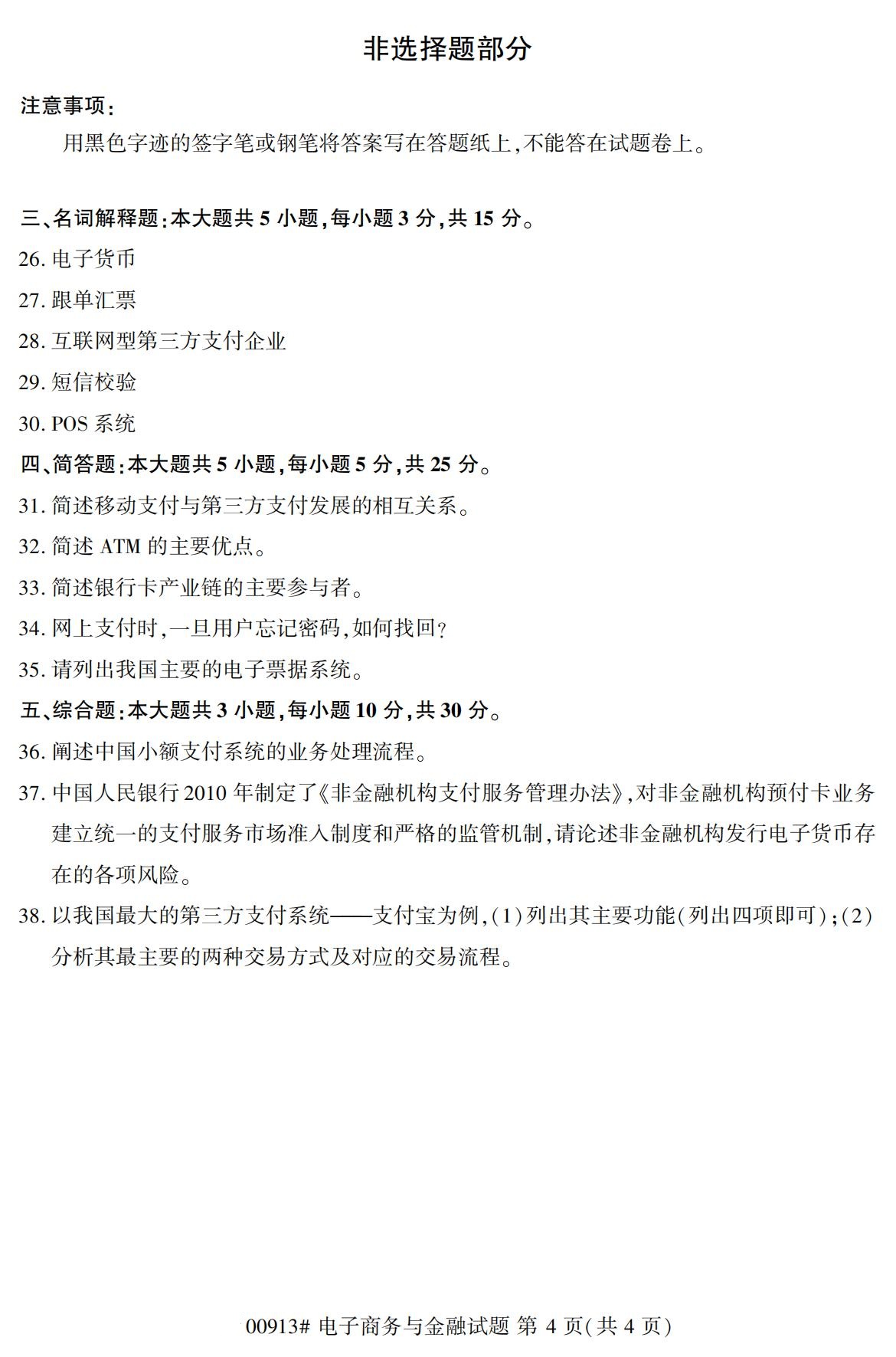 非选择题部分

注意事项:

用黑色字迹的签字笔或钢笔将答案写在答题纸上,不能答在试题卷上。

三、名词解释题:本大题共 5 小题,每小题 3 分,共 15 分。

26. 电子货币

27. 跟单汇票

28. 互联网型第三方支付企业

29. 短信校验

30. POS 系统

四、简答题:本大题共 5 小题,每小题 5 分,共 25 分。

31. 简述移动支付与第三方支付发展的相互关系。

32. 简述 ATM 的主要优点。

33. 简述银行卡产业链的主要参与者。

34. 网上支付时,一旦用户忘记密码,如何找回?

35. 请列出我国主要的电子票据系统。

五、综合题:本大题共 3 小题,每小题 10 分,共 30 分。

36. 阐述中国小额支付系统的业务处理流程。

37. 中国人民银行 2010 年制定了《非金融机构支付服务管理办法》,对非金融机构预付卡业务建立统一的支付服务市场准入制度和严格的监管机制,请论述非金融机构发行电子货币存在的各项风险。

38. 以我国最大的第三方支付系统——支付宝为例,(1)列出其主要功能(列出四项即可);(2)分析其最主要的两种交易方式及对应的交易流程。

00913# 电子商务与金融试题 第 4 页(共 4 页)